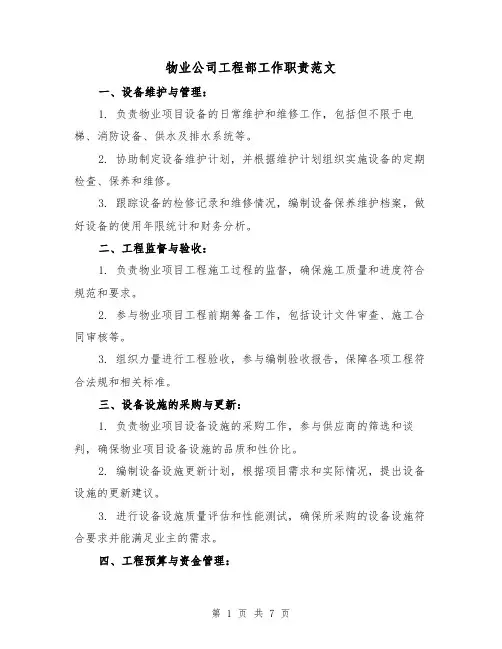 物业公司工程部工作职责范文

一、设备维护与管理：

1. 负责物业项目设备的日常维护和维修工作，包括但不限于电梯、消防设备、供水及排水系统等。

2. 协助制定设备维护计划，并根据维护计划组织实施设备的定期检查、保养和维修。

3. 跟踪设备的检修记录和维修情况，编制设备保养维护档案，做好设备的使用年限统计和财务分析。

二、工程监督与验收：

1. 负责物业项目工程施工过程的监督，确保施工质量和进度符合规范和要求。

2. 参与物业项目工程前期筹备工作，包括设计文件审查、施工合同审核等。

3. 组织力量进行工程验收，参与编制验收报告，保障各项工程符合法规和相关标准。

三、设备设施的采购与更新：

1. 负责物业项目设备设施的采购工作，参与供应商的筛选和谈判，确保物业项目设备设施的品质和性价比。

2. 编制设备设施更新计划，根据项目需求和实际情况，提出设备设施的更新建议。

3. 进行设备设施质量评估和性能测试，确保所采购的设备设施符合要求并能满足业主的需求。

四、工程预算与资金管理：

第 1 页 共 7 页